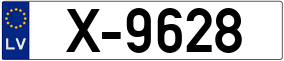 LV

X-9628